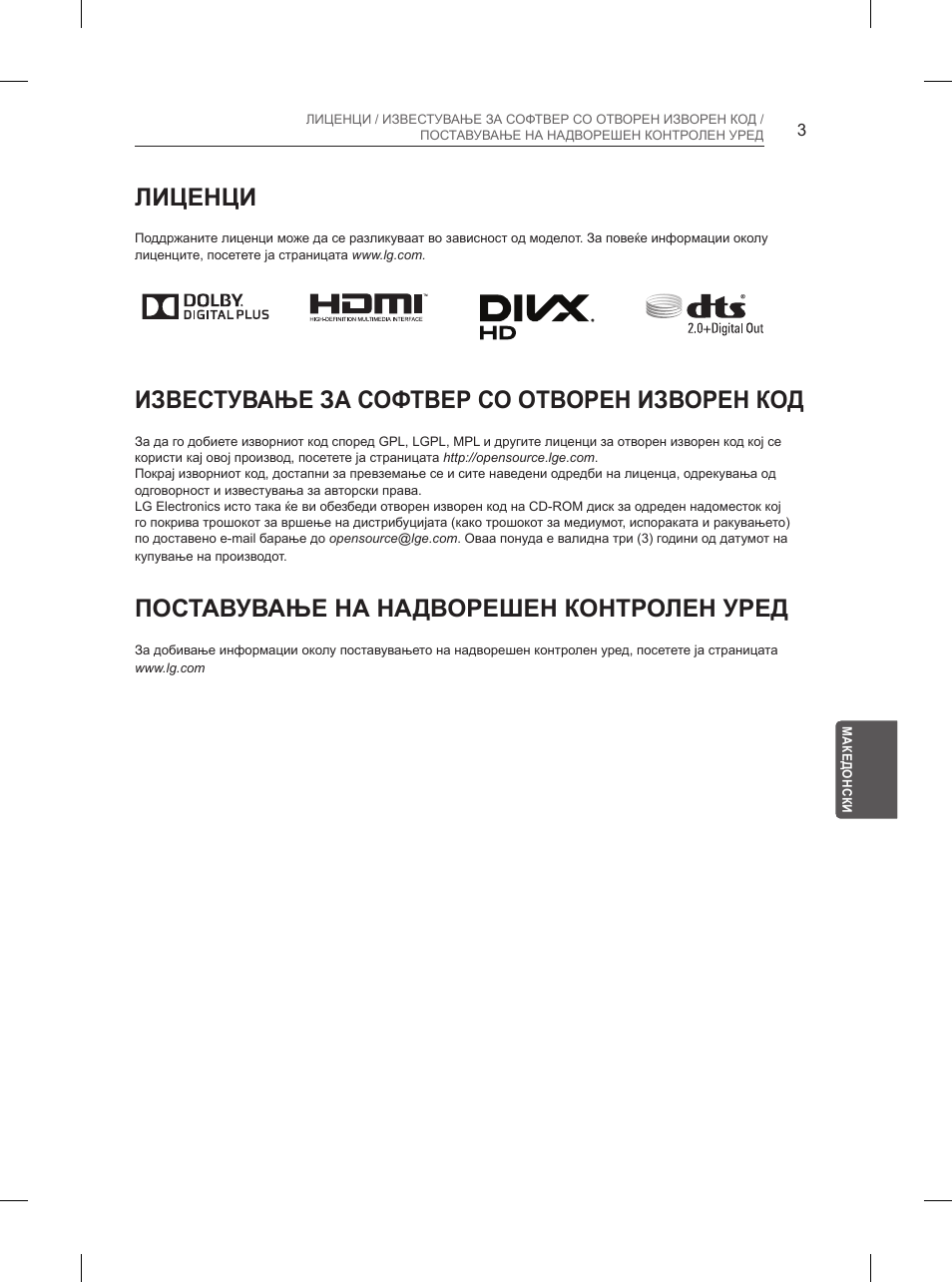 ЛИЦЕНЦИ / ИЗВЕСТУВАЊЕ ЗА СОФТВЕР СО ОТВОРЕН ИЗВОРЕН КОД / ПОСТАВУВАЊЕ НА НАДВОРЕШЕН КОНТРОЛЕН УРЕД 3

ЛИЦЕНЦИ

Поддржаните лиценци може да се разликуваат во зависност од моделот. За повеќе информации околу лиценците, посетете ја страницата www.lg.com.

DOLBY. DIGITAL PLUS

HDMI HIGH-DEFINITION MULTIMEDIA INTERFACE

DIVX. HD

dts 2.0+Digital Out

ИЗВЕСТУВАЊЕ ЗА СОФТВЕР СО ОТВОРЕН ИЗВОРЕН КОД

За да го добиете изворниот код според GPL, LGPL, MPL и другите лиценци за отворен изворен код кој се користи кај овој производ, посетете ја страницата http://opensource.lge.com.
Покрај изворниот код, достапни за превземање се и сите наведени одредби на лиценца, одрекувања од одговорност и известувања за авторски права.
LG Electronics исто така ќе ви обезбеди отворен изворен код на CD-ROM диск за одреден надоместок кој го покрива трошокот за вршење на дистрибуцијата (како трошокот за медиумот, испораката и ракувањето) по доставено e-mail барање до opensource@lge.com. Оваа понуда е валидна три (3) години од датумот на купување на производот.

ПОСТАВУВАЊЕ НА НАДВОРЕШЕН КОНТРОЛЕН УРЕД

За добивање информации околу поставувањето на надворешен контролен уред, посетете ја страницата www.lg.com

МАКЕДОНСКИ